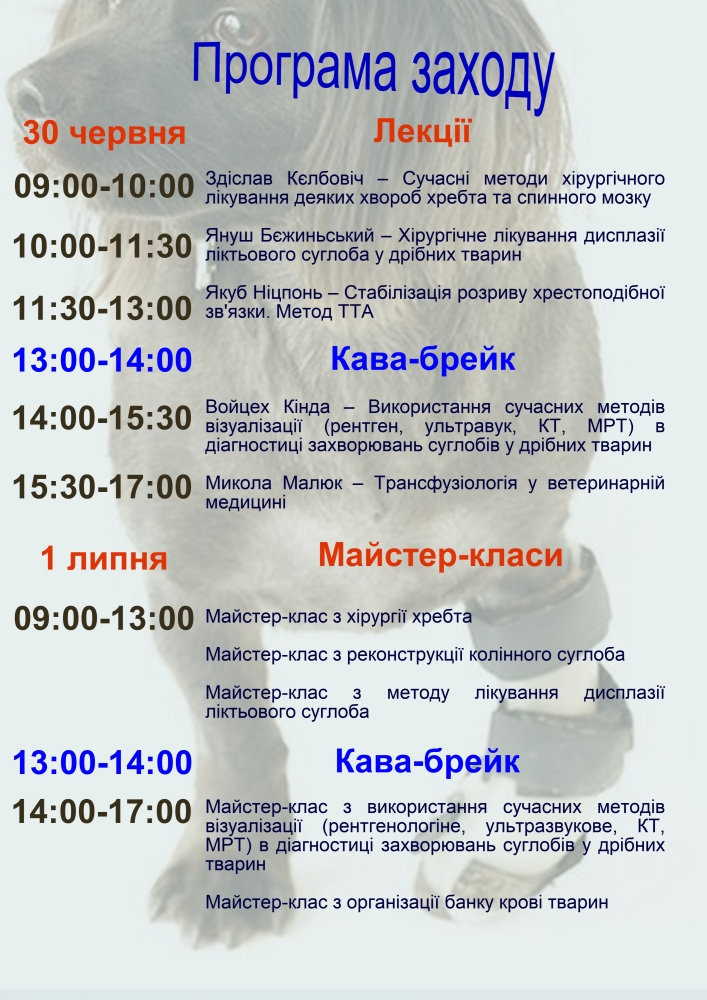 Програма заходу

30 червня

Лекції

09:00-10:00 Здіслав Кєлбовіч – Сучасні методи хірургічного лікування деяких хвороб хребта та спинного мозку

10:00-11:30 Януш Бежиньський – Хірургічне лікування дисплазії ліктьового суглоба у дрібних тварин

11:30-13:00 Якуб Ніцпонь – Стабілізація розриву хрестоподібної зв'язки. Метод ТТА

13:00-14:00 Кава-брейк

14:00-15:30 Войцех Кінда – Використання сучасних методів візуалізації (рентген, ультравук, КТ, МРТ) в діагностиці захворювань суглобів у дрібних тварин

15:30-17:00 Микола Малюк – Трансфузіологія у ветеринарній медицині

1 липня

Майстер-класи

09:00-13:00 Майстер-клас з хірургії хребта

Майстер-клас з реконструкції колінного суглоба

Майстер-клас з методу лікування дисплазії ліктьового суглоба

13:00-14:00 Кава-брейк

14:00-17:00 Майстер-клас з використання сучасних методів візуалізації (рентгенологіне, ультразвукове, КТ, МРТ) в діагностиці захворювань суглобів у дрібних тварин

Майстер-клас з організації банку крові тварин